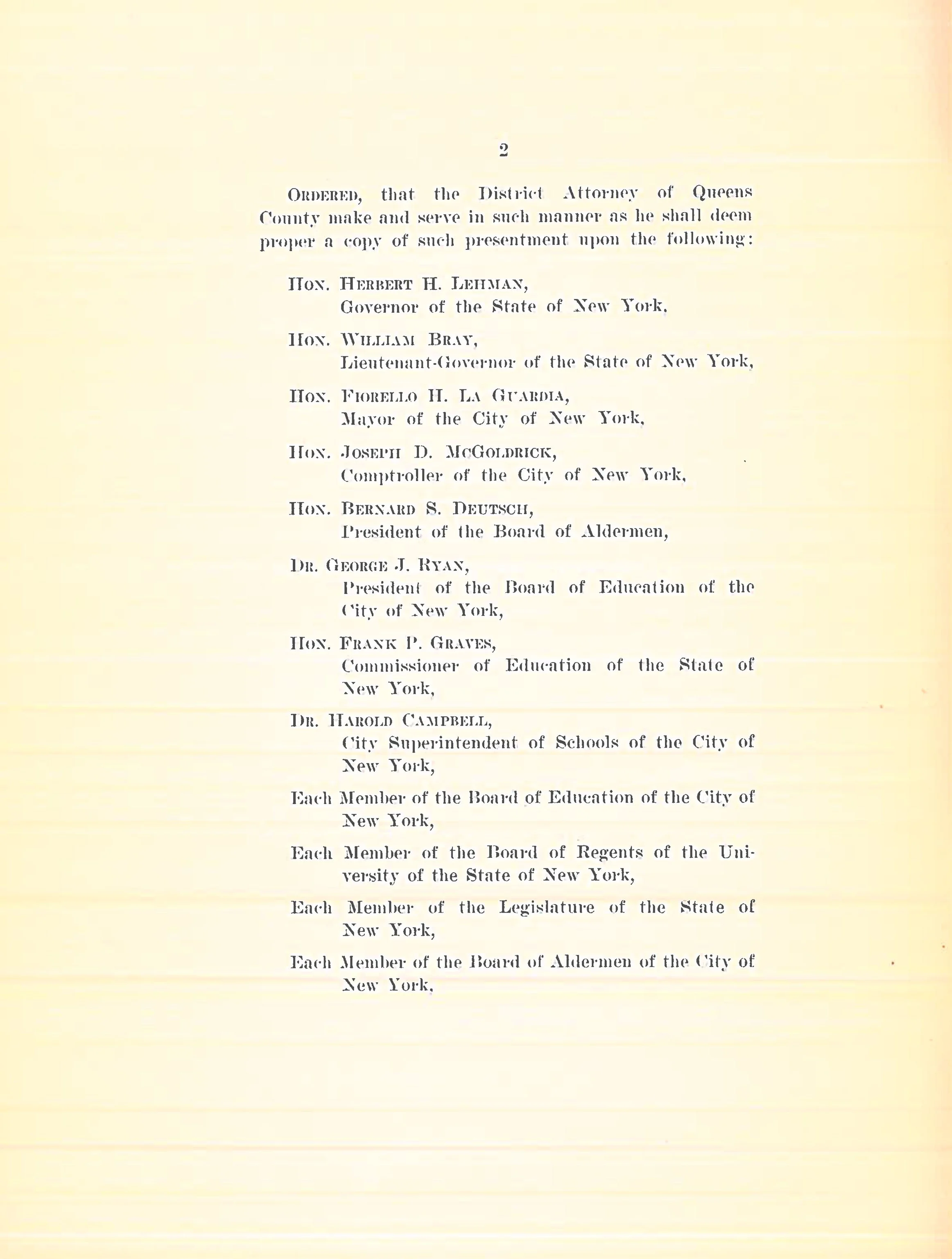 2

ORDERED, that the District Attorney of Queens County make and serve in such manner as he shall deem proper a copy of such presentment upon the following:

HON. HERBERT H. LEHMAN, Governor of the State of New York,

HON. WILLIAM BRAY, Lieutenant-Governor of the State of New York,

HON. FIORELLO H. LA GUARDIA, Mayor of the City of New York,

HON. JOSEPH D. MCGOLDRICK, Comptroller of the City of New York,

HON. BERNARD S. DEUTSCH, President of the Board of Aldermen,

DR. GEORGE J. RYAN, President of the Board of Education of the City of New York,

HON. FRANK P. GRAVES, Commissioner of Education of the State of New York,

DR. HAROLD CAMPBELL, City Superintendent of Schools of the City of New York,

Each Member of the Board of Education of the City of New York,

Each Member of the Board of Regents of the University of the State of New York,

Each Member of the Legislature of the State of New York,

Each Member of the Board of Aldermen of the City of New York,